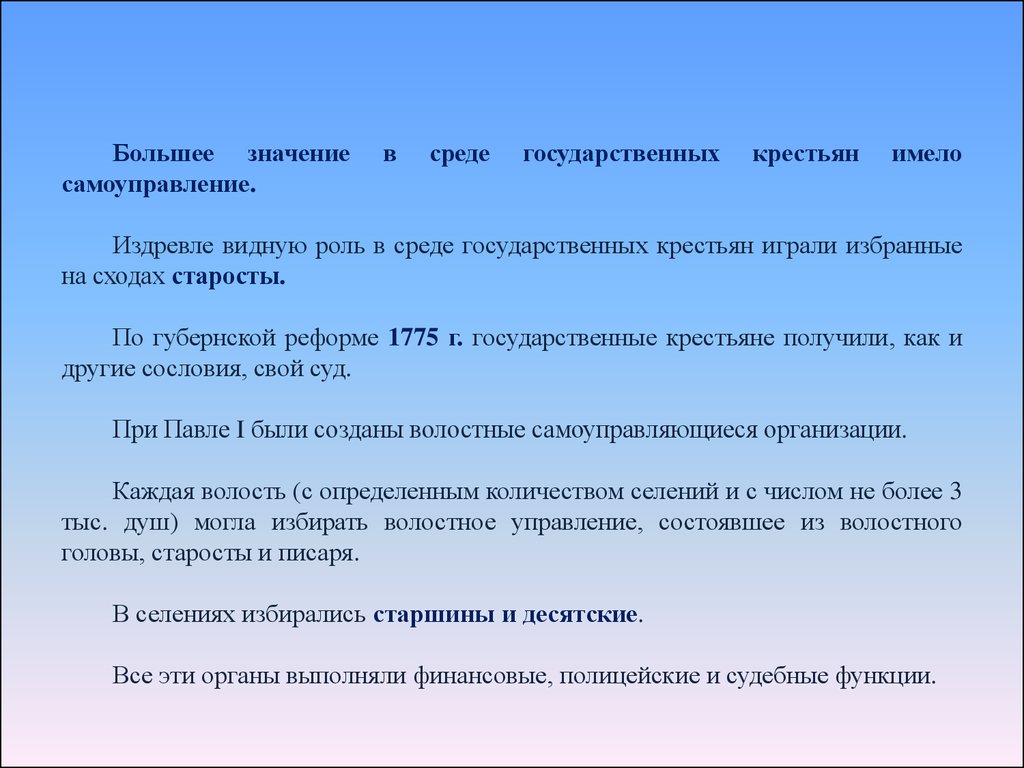 Большее значение в среде государственных крестьян имело самоуправление.

Издревле видную роль в среде государственных крестьян играли избранные на сходах старосты.

По губернской реформе 1775 г. государственные крестьяне получили, как и другие сословия, свой суд.

При Павле I были созданы волостные самоуправляющиеся организации.

Каждая волость (с определенным количеством селений и с числом не более 3 тыс. душ) могла избирать волостное управление, состоявшее из волостного головы, старосты и писаря.

В селениях избирались старшины и десятские.

Все эти органы выполняли финансовые, полицейские и судебные функции.